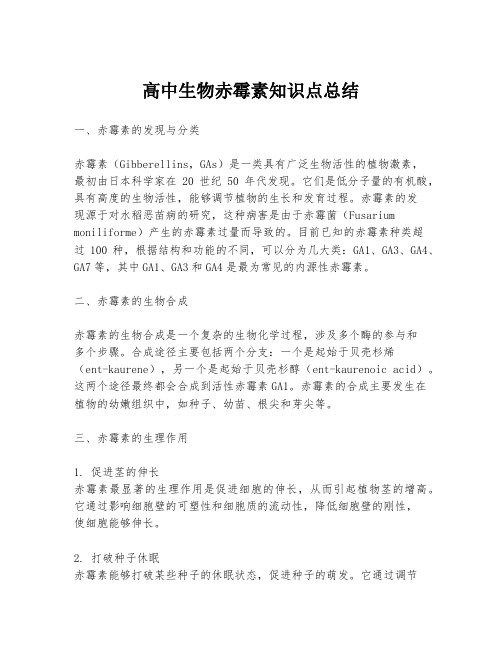 高中生物赤霉素知识点总结

一、赤霉素的发现与分类

赤霉素（Gibberellins，GAs）是一类具有广泛生物活性的植物激素，最初由日本科学家在 20 世纪 50 年代发现。它们是低分子量的有机酸，具有高度的生物活性，能够调节植物的生长和发育过程。赤霉素的发现源于对水稻恶苗病的研究，这种病害是由于赤霉菌（Fusarium moniliforme）产生的赤霉素过量而导致的。目前已知的赤霉素种类超过 100 种，根据结构和功能的不同，可以分为几大类：GA1、GA3、GA4、GA7 等，其中 GA1、GA3 和 GA4 是最为常见的内源性赤霉素。

二、赤霉素的生物合成

赤霉素的生物合成是一个复杂的生物化学过程，涉及多个酶的参与和多个步骤。合成途径主要包括两个分支：一个是起始于贝壳杉烯（ent-kaurene），另一个是起始于贝壳杉醇（ent-kaurenoic acid）。这两个途径最终都会合成到活性赤霉素 GA1。赤霉素的合成主要发生在植物的幼嫩组织中，如种子、幼苗、根尖和芽尖等。

三、赤霉素的生理作用

1. 促进茎的伸长
赤霉素最显著的生理作用是促进细胞的伸长，从而引起植物茎的增高。它通过影响细胞壁的可塑性和细胞质的流动性，降低细胞壁的刚性，使细胞能够伸长。

2. 打破种子休眠
赤霉素能够打破某些种子的休眠状态，促进种子的萌发。它通过调节